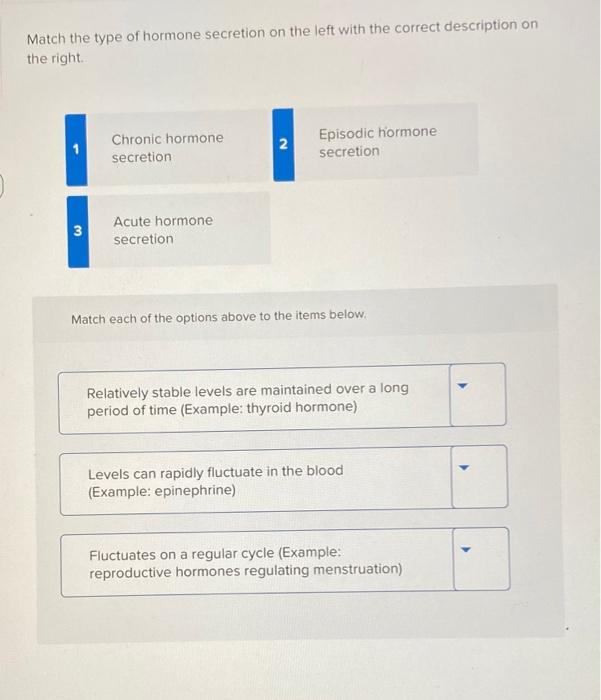 Match the type of hormone secretion on the left with the correct description on the right.

1
Chronic hormone secretion

2
Episodic hormone secretion

3
Acute hormone secretion

Match each of the options above to the items below.

Relatively stable levels are maintained over a long period of time (Example: thyroid hormone)

Levels can rapidly fluctuate in the blood (Example: epinephrine)

Fluctuates on a regular cycle (Example: reproductive hormones regulating menstruation)